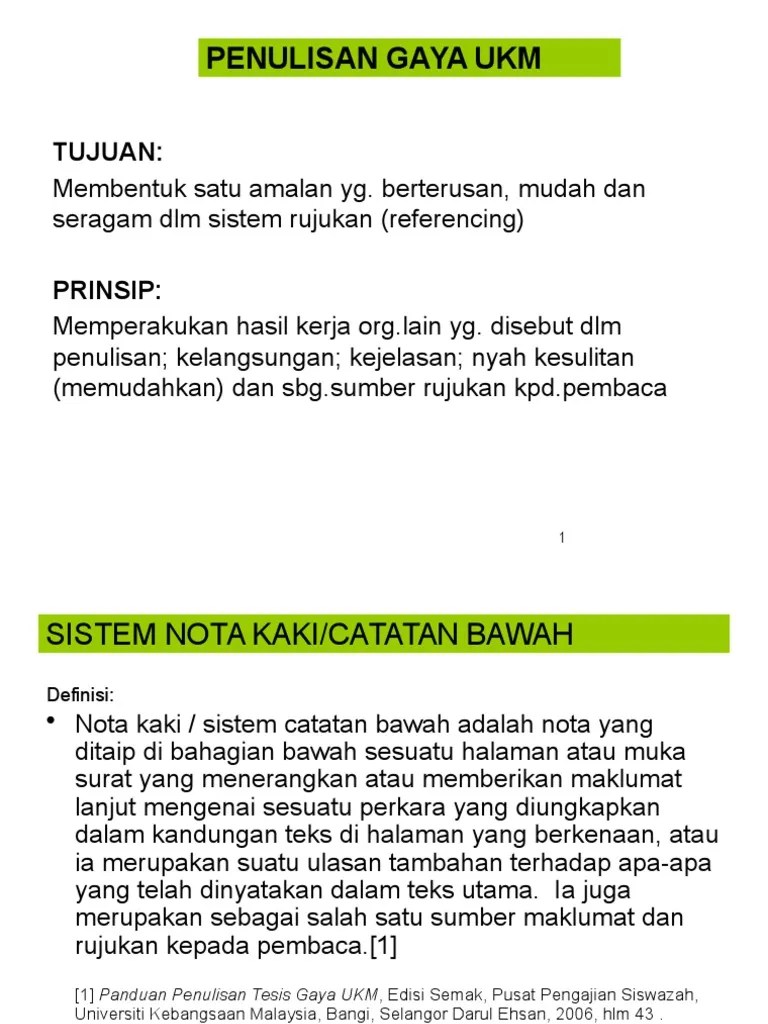 PENULISAN GAYA UKM

TUJUAN:

Membentuk satu amalan yg. berterusan, mudah dan seragam dlm sistem rujukan (referencing)

PRINSIP:

Memperakukan hasil kerja org.lain yg. disebut dlm penulisan; kelangsungan; kejelasan; nyah kesulitan (memudahkan) dan sbg.sumber rujukan kpd.pembaca

1

SISTEM NOTA KAKI/CATATAN BAWAH

Definisi:

• Nota kaki / sistem catatan bawah adalah nota yang ditaip di bahagian bawah sesuatu halaman atau muka surat yang menerangkan atau memberikan maklumat lanjut mengenai sesuatu perkara yang diungkapkan dalam kandungan teks di halaman yang berkenaan, atau ia merupakan suatu ulasan tambahan terhadap apa-apa yang telah dinyatakan dalam teks utama. Ia juga merupakan sebagai salah satu sumber maklumat dan rujukan kepada pembaca.[1]

[1] Panduan Penulisan Tesis Gaya UKM, Edisi Semak, Pusat Pengajian Siswazah, Universiti Kebangsaan Malaysia, Bangi, Selangor Darul Ehsan, 2006, hlm 43 .